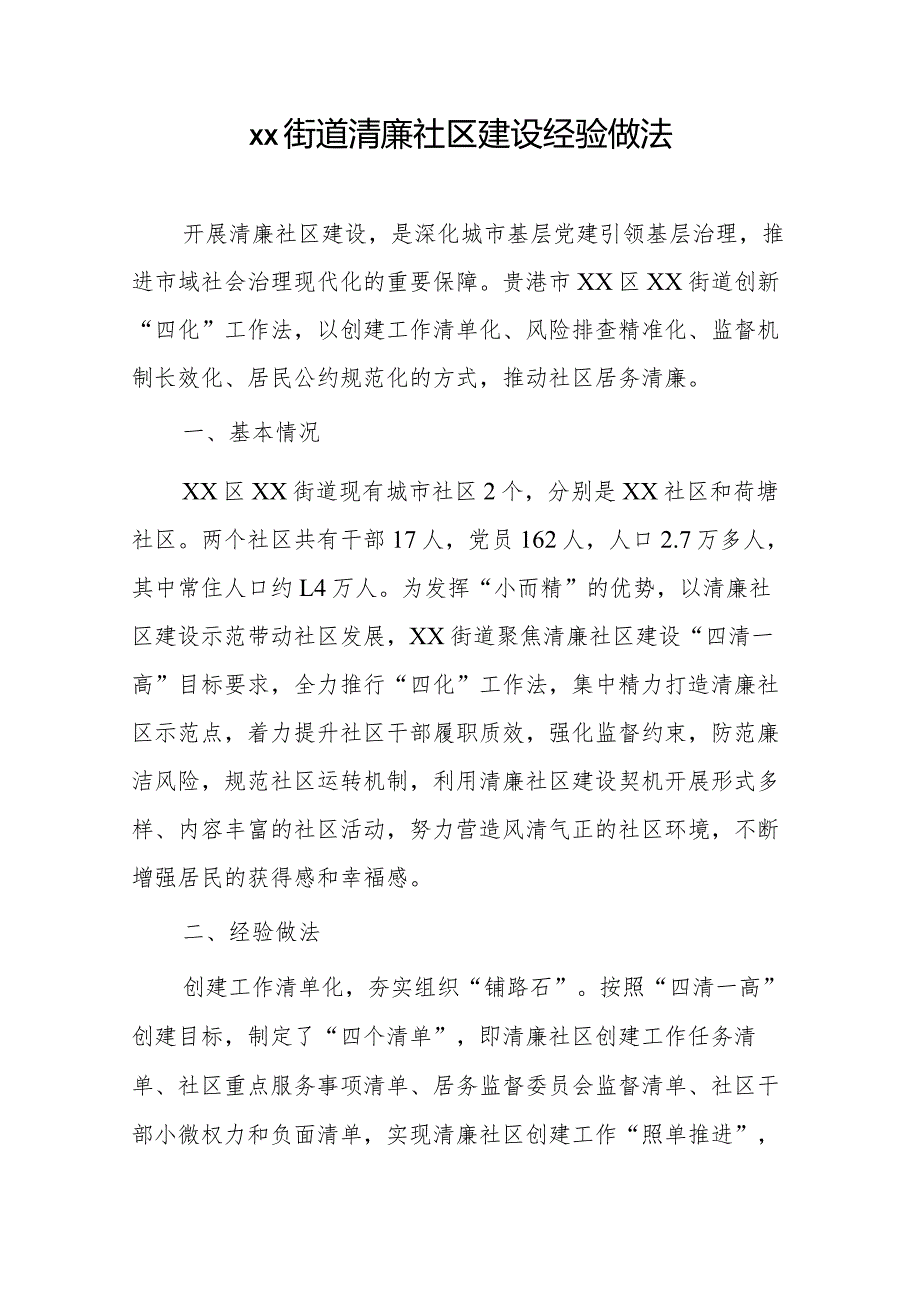 xx街道清廉社区建设经验做法

开展清廉社区建设，是深化城市基层党建引领基层治理，推进市域社会治理现代化的重要保障。贵港市XX区XX街道创新“四化”工作法，以创建工作清单化、风险排查精准化、监督机制长效化、居民公约规范化的方式，推动社区居务清廉。

一、基本情况

XX区XX街道现有城市社区2个，分别是XX社区和荷塘社区。两个社区共有干部17人，党员162人，人口2.7万多人，其中常住人口约L4万人。为发挥“小而精”的优势，以清廉社区建设示范带动社区发展，XX街道聚焦清廉社区建设“四清一高”目标要求，全力推行“四化”工作法，集中精力打造清廉社区示范点，着力提升社区干部履职质效，强化监督约束，防范廉洁风险，规范社区运转机制，利用清廉社区建设契机开展形式多样、内容丰富的社区活动，努力营造风清气正的社区环境，不断增强居民的获得感和幸福感。

二、经验做法

创建工作清单化，夯实组织“铺路石”。按照“四清一高”创建目标，制定了“四个清单”，即清廉社区创建工作任务清单、社区重点服务事项清单、居务监督委员会监督清单、社区干部小微权力和负面清单，实现清廉社区创建工作“照单推进”，